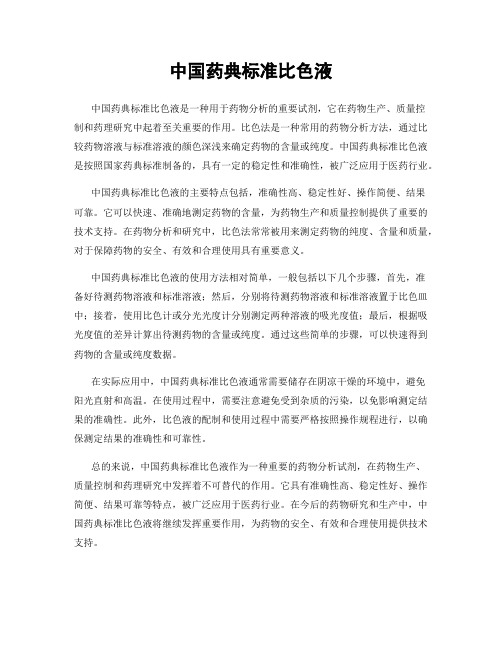 中国药典标准比色液

中国药典标准比色液是一种用于药物分析的重要试剂，它在药物生产、质量控制和药理研究中起着至关重要的作用。比色法是一种常用的药物分析方法，通过比较药物溶液与标准溶液的颜色深浅来确定药物的含量或纯度。中国药典标准比色液是按照国家药典标准制备的，具有一定的稳定性和准确性，被广泛应用于医药行业。

中国药典标准比色液的主要特点包括，准确性高、稳定性好、操作简便、结果可靠。它可以快速、准确地测定药物的含量，为药物生产和质量控制提供了重要的技术支持。在药物分析和研究中，比色法常常被用来测定药物的纯度、含量和质量，对于保障药物的安全、有效和合理使用具有重要意义。

中国药典标准比色液的使用方法相对简单，一般包括以下几个步骤，首先，准备好待测药物溶液和标准溶液；然后，分别将待测药物溶液和标准溶液置于比色皿中；接着，使用比色计或分光光度计分别测定两种溶液的吸光度值；最后，根据吸光度值的差异计算出待测药物的含量或纯度。通过这些简单的步骤，可以快速得到药物的含量或纯度数据。

在实际应用中，中国药典标准比色液通常需要储存在阴凉干燥的环境中，避免阳光直射和高温。在使用过程中，需要注意避免受到杂质的污染，以免影响测定结果的准确性。此外，比色液的配制和使用过程中需要严格按照操作规程进行，以确保测定结果的准确性和可靠性。

总的来说，中国药典标准比色液作为一种重要的药物分析试剂，在药物生产、质量控制和药理研究中发挥着不可替代的作用。它具有准确性高、稳定性好、操作简便、结果可靠等特点，被广泛应用于医药行业。在今后的药物研究和生产中，中国药典标准比色液将继续发挥重要作用，为药物的安全、有效和合理使用提供技术支持。